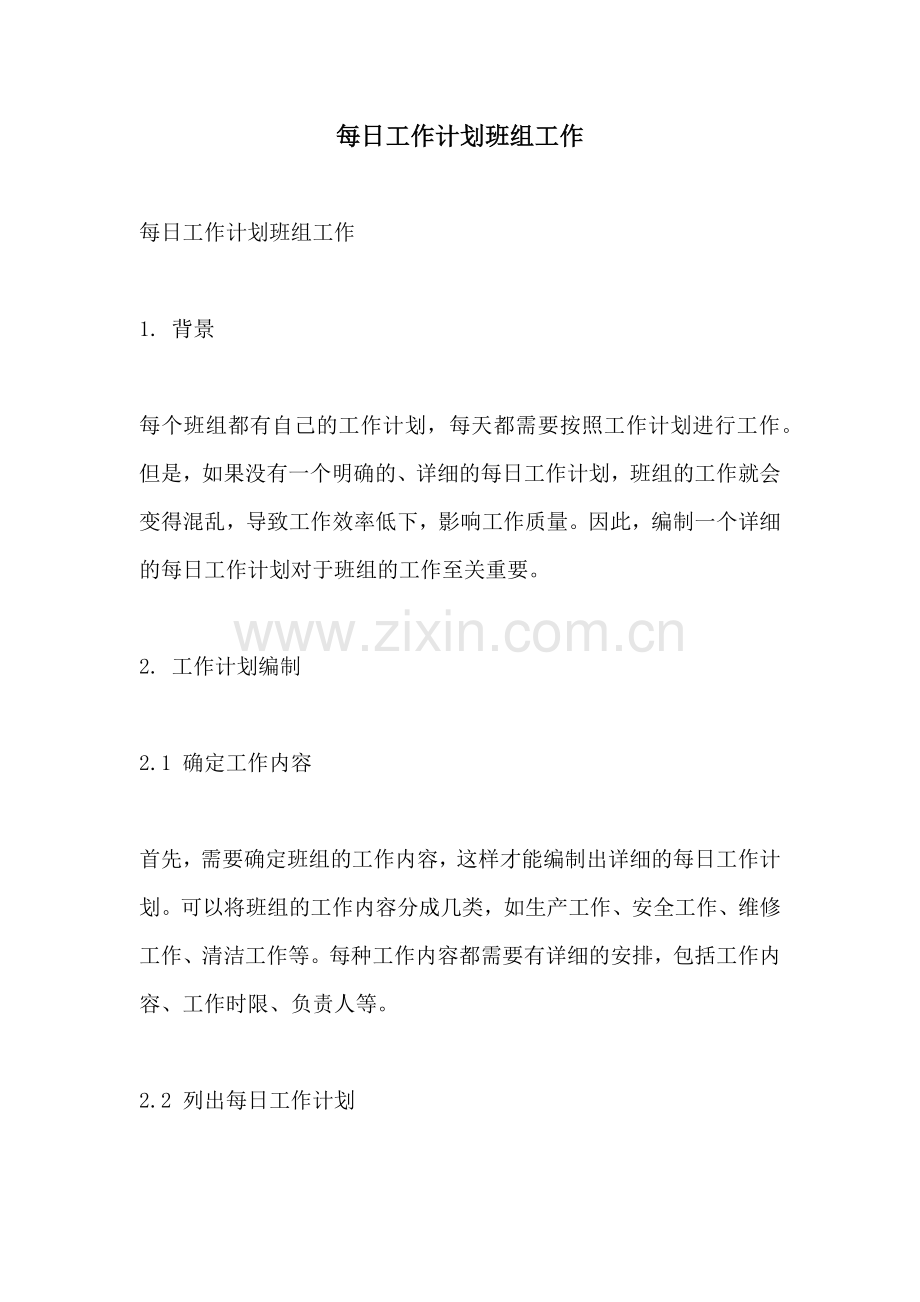 每日工作计划班组工作

每日工作计划班组工作

1. 背景

每个班组都有自己的工作计划，每天都需要按照工作计划进行工作。但是，如果没有一个明确的、详细的每日工作计划，班组的工作就会变得混乱，导致工作效率低下，影响工作质量。因此，编制一个详细的每日工作计划对于班组的工作至关重要。

www.zixin.com.cn

2. 工作计划编制

2.1 确定工作内容

首先，需要确定班组的工作内容，这样才能编制出详细的每日工作计划。可以将班组的工作内容分成几类，如生产工作、安全工作、维修工作、清洁工作等。每种工作内容都需要有详细的安排，包括工作内容、工作时限、负责人等。

2.2 列出每日工作计划